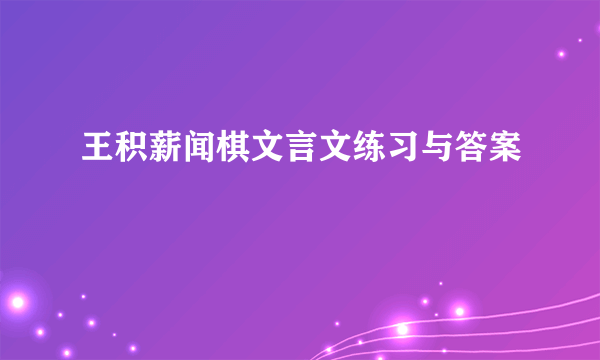 王积薪闻棋文言文练习与答案